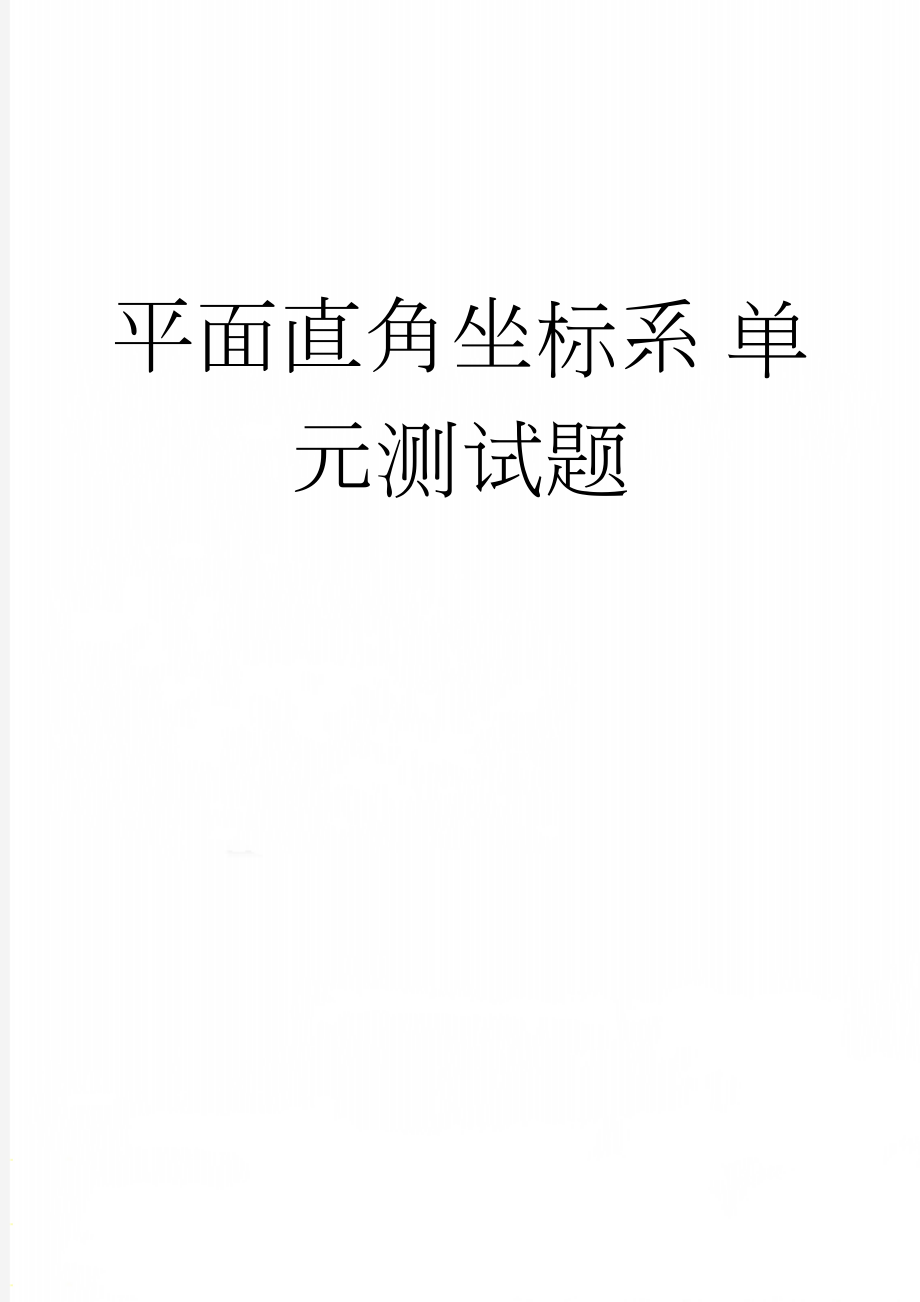 平面直角坐标系 单元测试题